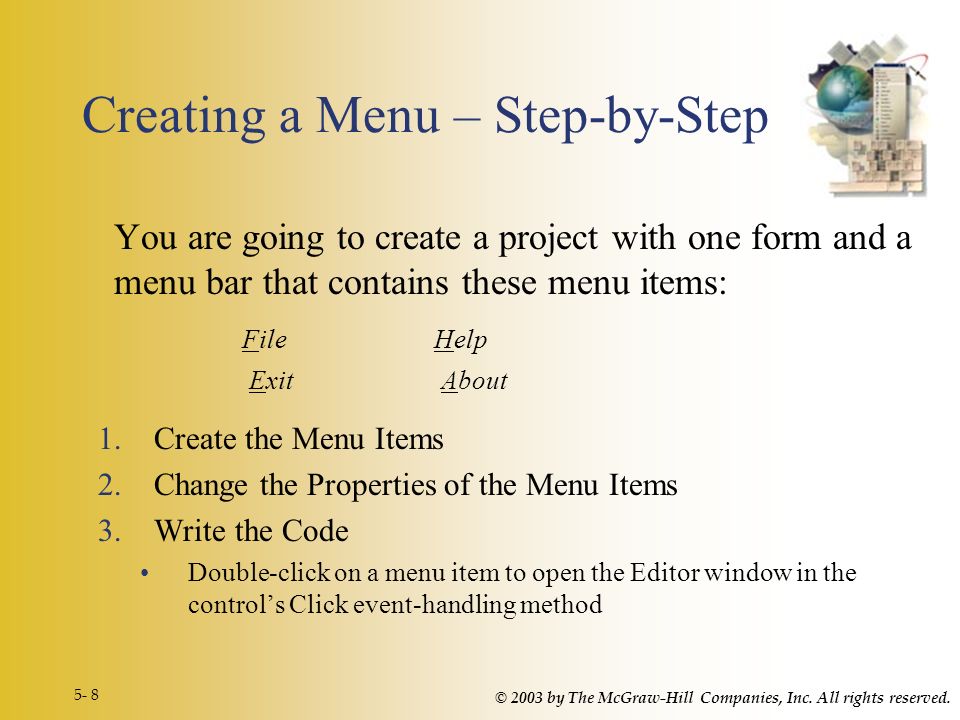 Creating a Menu – Step-by-Step

You are going to create a project with one form and a menu bar that contains these menu items:

File Help
Exit About

1. Create the Menu Items
2. Change the Properties of the Menu Items
3. Write the Code
• Double-click on a menu item to open the Editor window in the control's Click event-handling method

5- 8

© 2003 by The McGraw-Hill Companies, Inc. All rights reserved.